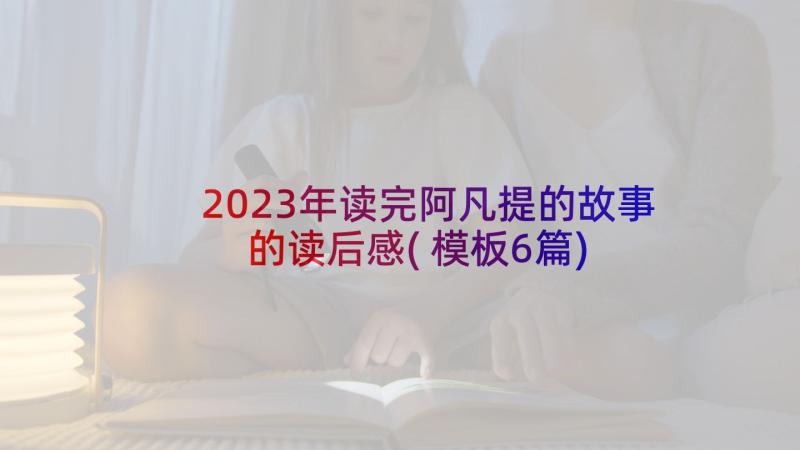 2023年读完阿凡提的故事的读后感( 模板6篇)